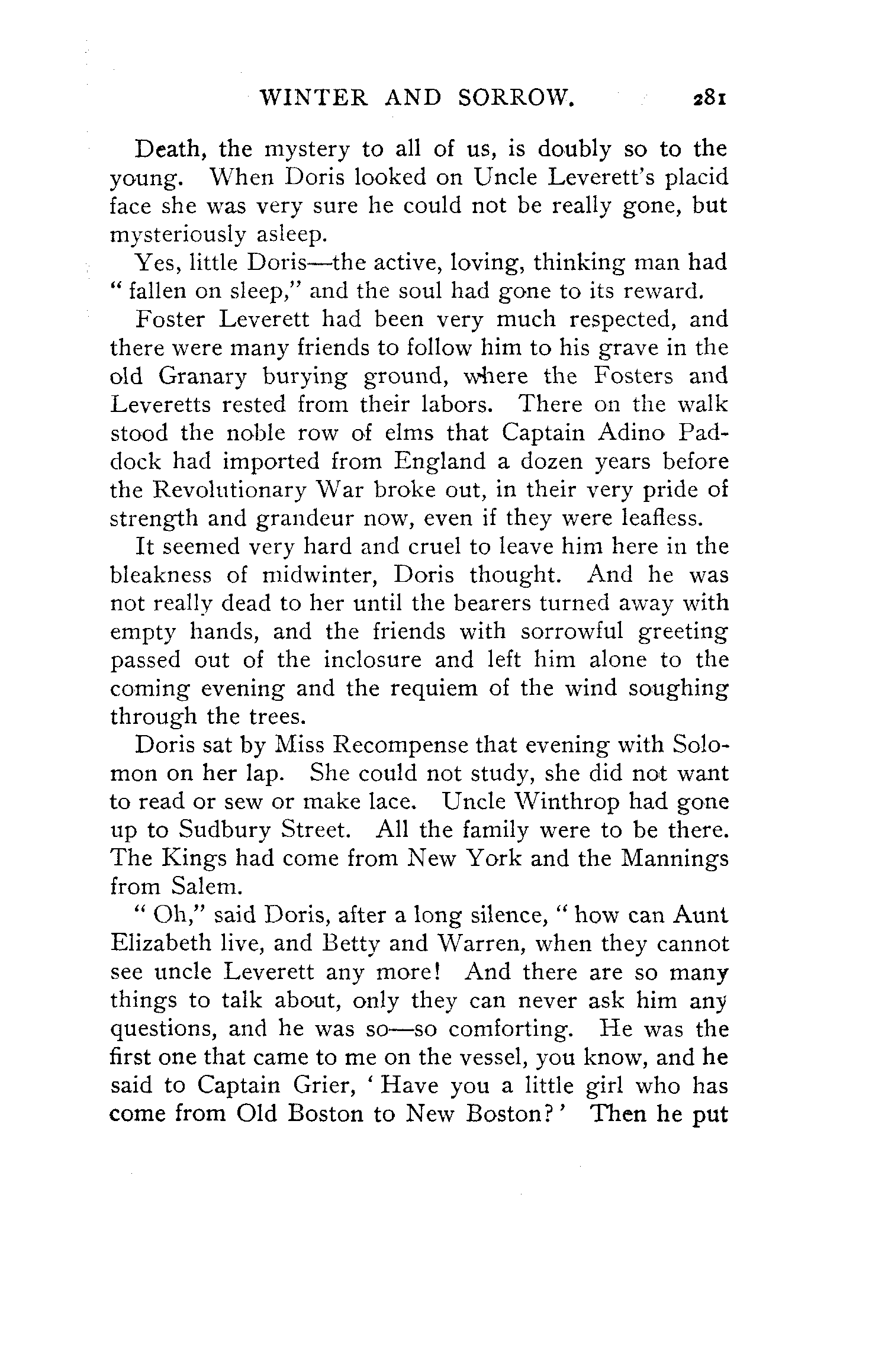 WINTER AND SORROW. 281

Death, the mystery to all of us, is doubly so to the young. When Doris looked on Uncle Leverett's placid face she was very sure he could not be really gone, but mysteriously asleep.

Yes, little Doris—the active, loving, thinking man had "fallen on sleep," and the soul had gone to its reward.

Foster Leverett had been very much respected, and there were many friends to follow him to his grave in the old Granary burying ground, where the Fosters and Leveretts rested from their labors. There on the walk stood the noble row of elms that Captain Adino Paddock had imported from England a dozen years before the Revolutionary War broke out, in their very pride of strength and grandeur now, even if they were leafless.

It seemed very hard and cruel to leave him here in the bleakness of midwinter, Doris thought. And he was not really dead to her until the bearers turned away with empty hands, and the friends with sorrowful greeting passed out of the inclosure and left him alone to the coming evening and the requiem of the wind soughing through the trees.

Doris sat by Miss Recompense that evening with Solomon on her lap. She could not study, she did not want to read or sew or make lace. Uncle Winthrop had gone up to Sudbury Street. All the family were to be there. The Kings had come from New York and the Mannings from Salem.

"Oh," said Doris, after a long silence, "how can Aunt Elizabeth live, and Betty and Warren, when they cannot see uncle Leverett any more! And there are so many things to talk about, only they can never ask him any questions, and he was so—so comforting. He was the first one that came to me on the vessel, you know, and he said to Captain Grier, 'Have you a little girl who has come from Old Boston to New Boston?' Then he put